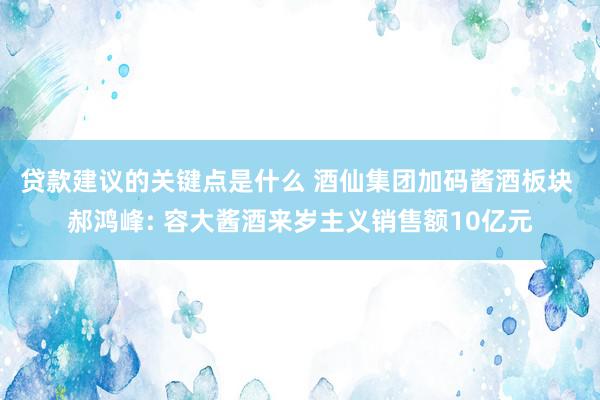 贷款建议的关键点是什么 酒仙集团加码酱酒板块 郝鸿峰: 容大酱酒来岁主义销售额10亿元